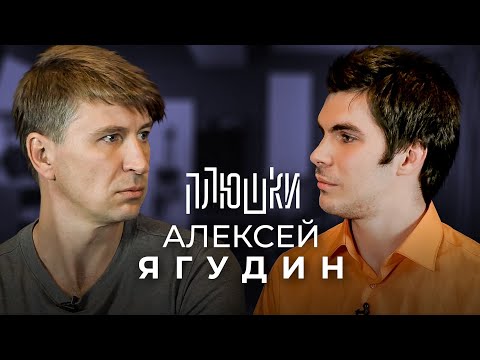 ПЛЮШКИ
АЛЕКСЕЙ
ЯГУДИН